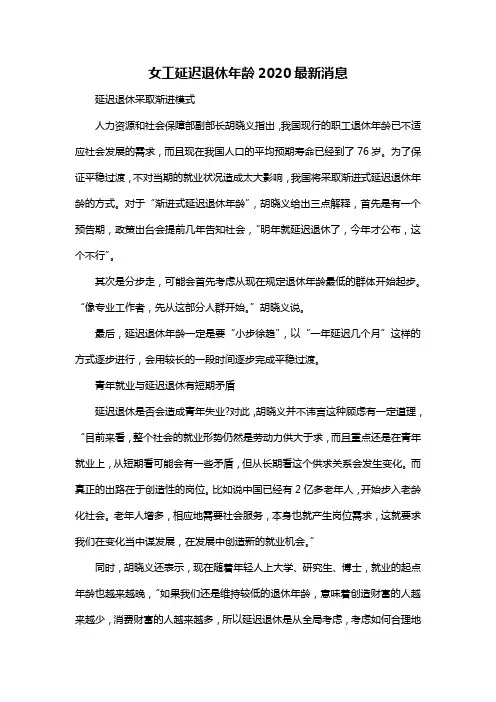 女工延迟退休年龄 2020 最新消息

延迟退休采取渐进模式

人力资源和社会保障部副部长胡晓义指出，我国现行的职工退休年龄已不适应社会发展的需求，而且现在我国人口的平均预期寿命已经到了 76 岁。为了保证平稳过渡，不对当期的就业状况造成太大影响，我国将采取渐进式延迟退休年龄的方式。对于“渐进式延迟退休年龄”，胡晓义给出三点解释，首先是有一个预告期，政策出台会提前几年告知社会，“明年就延迟退休了，今年才公布，这个不行”。

其次是分步走，可能会首先考虑从现在规定退休年龄最低的群体开始起步。“像专业工作者，先从这部分人群开始。”胡晓义说。

最后，延迟退休年龄一定是要“小步徐趋”，以“一年延迟几个月”这样的方式逐步进行，会用较长的一段时间逐步完成平稳过渡。

青年就业与延迟退休有短期矛盾

延迟退休是否会造成青年失业?对此，胡晓义并不讳言这种顾虑有一定道理，“目前来看，整个社会的就业形势仍然是劳动力供大于求，而且重点还是在青年就业上，从短期看可能会有一些矛盾，但从长期看这个供求关系会发生变化。而真正的出路在于创造性的岗位。比如说中国已经有 2 亿多老年人，开始步入老龄化社会。老年人增多，相应地需要社会服务，本身也就产生岗位需求，这就要求我们在变化当中谋发展，在发展中创造新的就业机会。”

同时，胡晓义还表示，现在随着年轻人上大学、研究生、博士，就业的起点年龄也越来越晚，“如果我们还是维持较低的退休年龄，意味着创造财富的人越来越少，消费财富的人越来越多，所以延迟退休是从全局考虑，考虑如何合理地